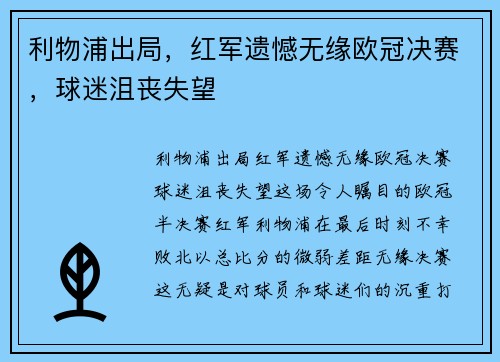 利物浦出局，红军遗憾无缘欧冠决赛，球迷沮丧失望

利物浦出局红军遗憾无缘欧冠决赛球迷沮丧失望这场令人瞩目的欧冠半决赛红军利物浦在最后时刻不幸败北以总比分的微弱差距无缘决赛这无疑是对球员和球迷们的沉重打